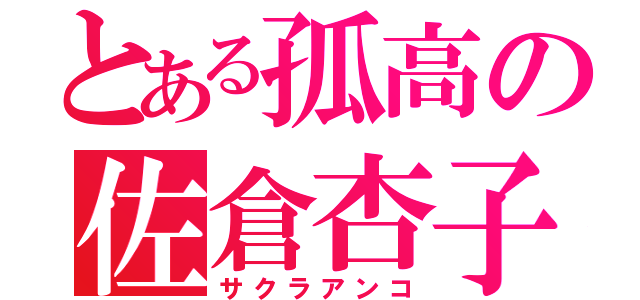 とある孤高の
佐倉杏子
サクラアンコ